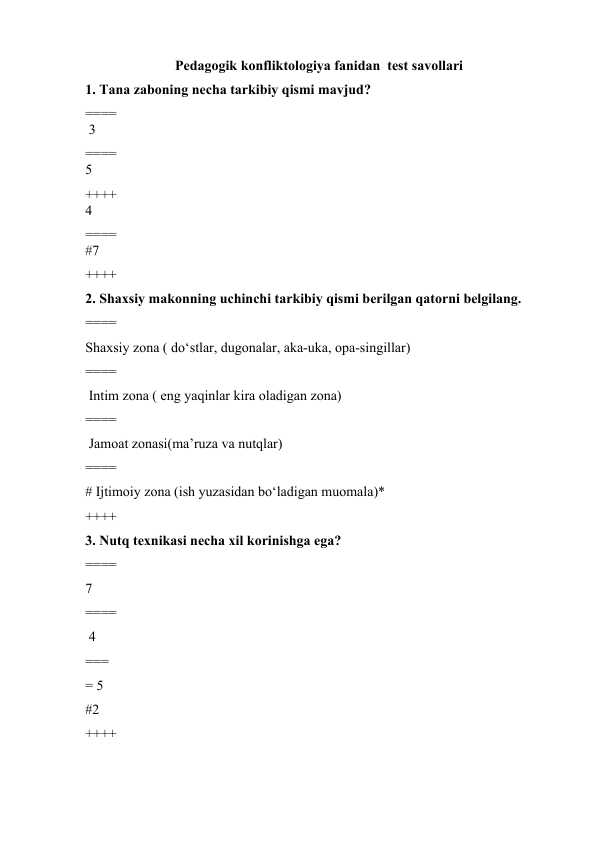 Pedagogik konfliktologiya fanidan test savollari

1. Tana zaboning necha tarkibiy qismi mavjud?

====

3

====

5

++++

4

====

#7

++++

2. Shaxsiy makonning uchinchi tarkibiy qismi berilgan qatorni belgilang.

====

Shaxsiy zona ( do‘stlar, dugonalar, aka-uka, opa-singillar)

====

Intim zona ( eng yaqinlar kira oladigan zona)

====

Jamoat zonasi(ma’ruza va nutqlar)

====

# Ijtimoiy zona (ish yuzasidan bo‘ladigan muomala)*

++++

3. Nutq texnikasi necha xil korinishga ega?

====

7

====

4

===

= 5

#2

++++